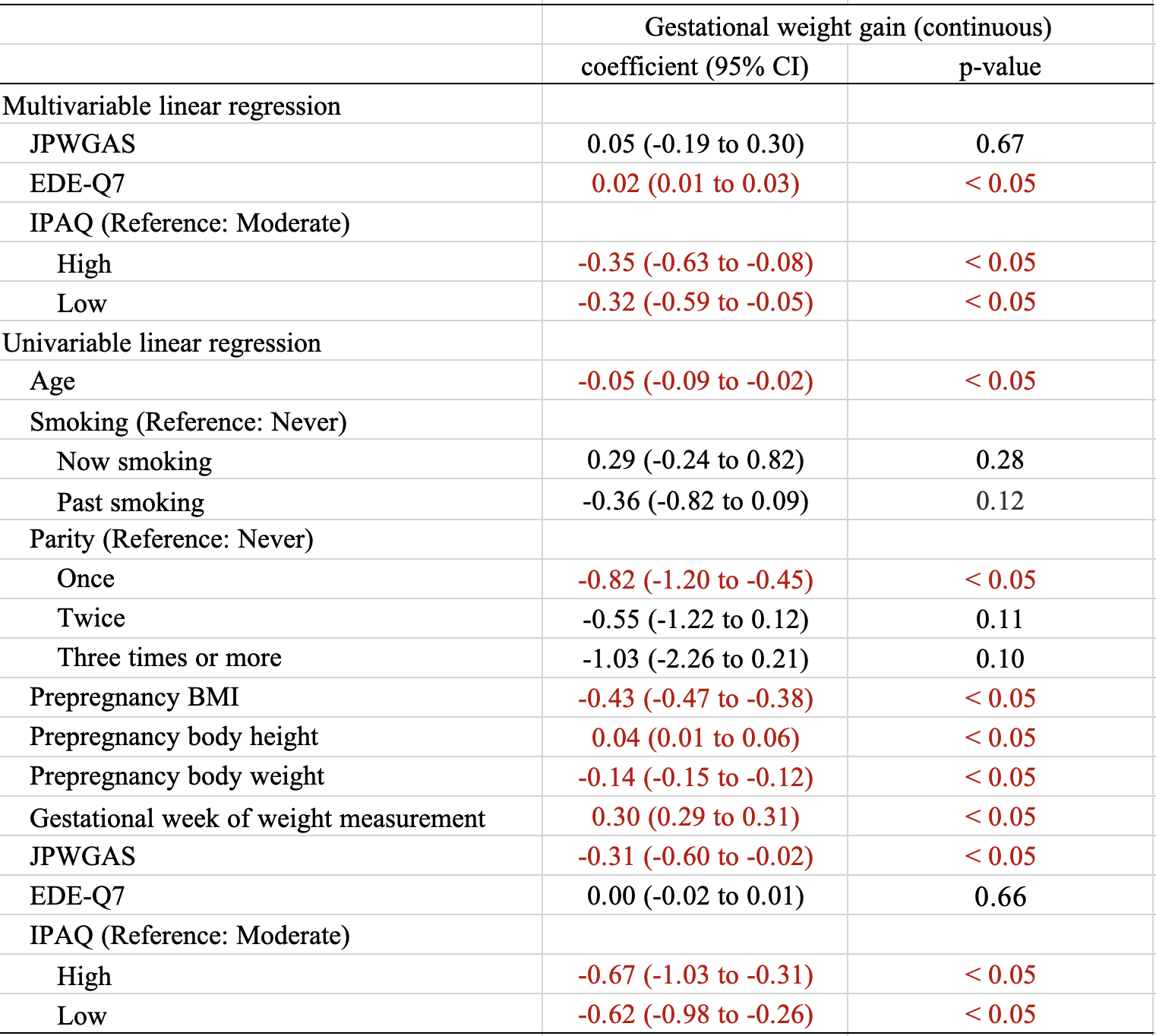 |  | Gestational weight gain (continuous) |  |
|---|---|---|
|  | coefficient (95% CI) | p-value |
| Multivariable linear regression |  |  |
| JPWGAS | 0.05 (-0.19 to 0.30) | 0.67 |
| EDE-Q7 | 0.02 (0.01 to 0.03) | < 0.05 |
| IPAQ (Reference: Moderate) |  |  |
| High | -0.35 (-0.63 to -0.08) | < 0.05 |
| Low | -0.32 (-0.59 to -0.05) | < 0.05 |
| Univariable linear regression |  |  |
| Age | -0.05 (-0.09 to -0.02) | < 0.05 |
| Smoking (Reference: Never) |  |  |
| Now smoking | 0.29 (-0.24 to 0.82) | 0.28 |
| Past smoking | -0.36 (-0.82 to 0.09) | 0.12 |
| Parity (Reference: Never) |  |  |
| Once | -0.82 (-1.20 to -0.45) | < 0.05 |
| Twice | -0.55 (-1.22 to 0.12) | 0.11 |
| Three times or more | -1.03 (-2.26 to 0.21) | 0.10 |
| Prepregnancy BMI | -0.43 (-0.47 to -0.38) | < 0.05 |
| Prepregnancy body height | 0.04 (0.01 to 0.06) | < 0.05 |
| Prepregnancy body weight | -0.14 (-0.15 to -0.12) | < 0.05 |
| Gestational week of weight measurement | 0.30 (0.29 to 0.31) | < 0.05 |
| JPWGAS | -0.31 (-0.60 to -0.02) | < 0.05 |
| EDE-Q7 | 0.00 (-0.02 to 0.01) | 0.66 |
| IPAQ (Reference: Moderate) |  |  |
| High | -0.67 (-1.03 to -0.31) | < 0.05 |
| Low | -0.62 (-0.98 to -0.26) | < 0.05 |